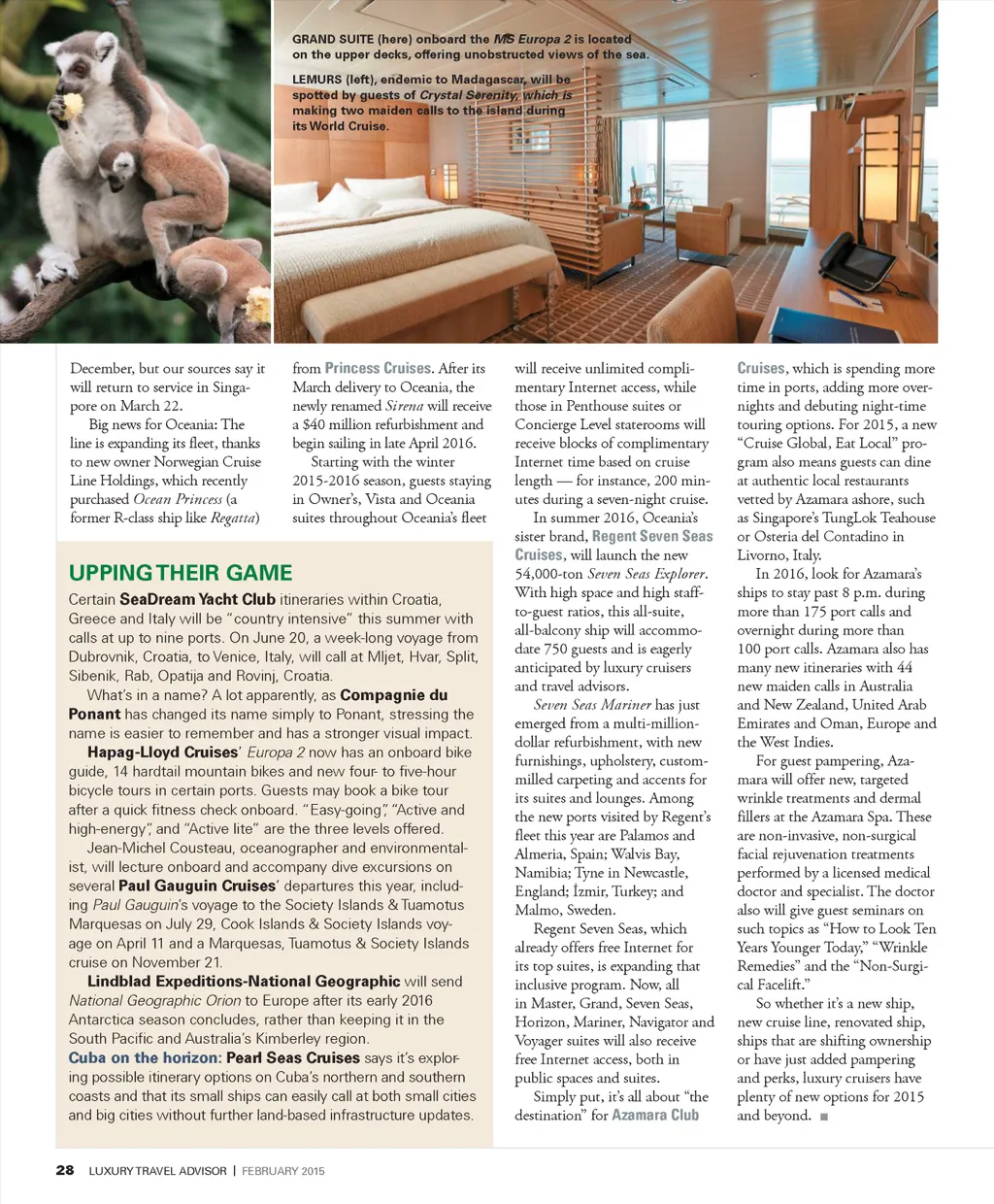 GRAND SUITE (here) onboard the MS Europa 2 is located on the upper decks, offering unobstructed views of the sea.

LEMURS (left), endemic to Madagascar, will be spotted by guests of Crystal Serenity, which is making two maiden calls to the island during its World Cruise.

December, but our sources say it will return to service in Singapore on March 22.

Big news for Oceania: The line is expanding its fleet, thanks to new owner Norwegian Cruise Line Holdings, which recently purchased Ocean Princess (a former R-class ship like Regatta) from Princess Cruises. After its March delivery to Oceania, the newly renamed Sirena will receive a $40 million refurbishment and begin sailing in late April 2016.

Starting with the winter 2015-2016 season, guests staying in Owner's, Vista and Oceania suites throughout Oceania's fleet will receive unlimited complimentary Internet access, while those in Penthouse suites or Concierge Level staterooms will receive blocks of complimentary Internet time based on cruise length — for instance, 200 minutes during a seven-night cruise.

In summer 2016, Oceania's sister brand, Regent Seven Seas Cruises, will launch the new 54,000-ton Seven Seas Explorer. With high space and high staff-to-guest ratios, this all-suite, all-balcony ship will accommodate 750 guests and is eagerly anticipated by luxury cruisers and travel advisors.

Seven Seas Mariner has just emerged from a multi-million-dollar refurbishment, with new furnishings, upholstery, custom-milled carpeting and accents for its suites and lounges. Among the new ports visited by Regent's fleet this year are Palamos and Almeria, Spain; Walvis Bay, Namibia; Tyne in Newcastle, England; İzmir, Turkey; and Malmo, Sweden.

Regent Seven Seas, which already offers free Internet for its top suites, is expanding that inclusive program. Now, all in Master, Grand, Seven Seas, Horizon, Mariner, Navigator and Voyager suites will also receive free Internet access, both in public spaces and suites.

Simply put, it's all about "the destination" for Azamara Club Cruises, which is spending more time in ports, adding more overnights and debuting night-time touring options. For 2015, a new "Cruise Global, Eat Local" program also means guests can dine at authentic local restaurants vetted by Azamara ashore, such as Singapore's TungLok Teahouse or Osteria del Contadino in Livorno, Italy.

In 2016, look for Azamara's ships to stay past 8 p.m. during more than 175 port calls and overnight during more than 100 port calls. Azamara also has many new itineraries with 44 new maiden calls in Australia and New Zealand, United Arab Emirates and Oman, Europe and the West Indies.

For guest pampering, Azamara will offer new, targeted wrinkle treatments and dermal fillers at the Azamara Spa. These are non-invasive, non-surgical facial rejuvenation treatments performed by a licensed medical doctor and specialist. The doctor also will give guest seminars on such topics as "How to Look Ten Years Younger Today," "Wrinkle Remedies" and the "Non-Surgical Facelift."

So whether it's a new ship, new cruise line, renovated ship, ships that are shifting ownership or have just added pampering and perks, luxury cruisers have plenty of new options for 2015 and beyond. ■

UPPING THEIR GAME

Certain SeaDream Yacht Club itineraries within Croatia, Greece and Italy will be "country intensive" this summer with calls at up to nine ports. On June 20, a week-long voyage from Dubrovnik, Croatia, to Venice, Italy, will call at Mljet, Hvar, Split, Sibenik, Rab, Opatija and Rovinj, Croatia.

What's in a name? A lot apparently, as Compagnie du Ponant has changed its name simply to Ponant, stressing the name is easier to remember and has a stronger visual impact.

Hapag-Lloyd Cruises' Europa 2 now has an onboard bike guide, 14 hardtail mountain bikes and new four- to five-hour bicycle tours in certain ports. Guests may book a bike tour after a quick fitness check onboard. "Easy-going", "Active and high-energy", and "Active lite" are the three levels offered.

Jean-Michel Cousteau, oceanographer and environmentalist, will lecture onboard and accompany dive excursions on several Paul Gauguin Cruises' departures this year, including Paul Gauguin's voyage to the Society Islands & Tuamotus Marquesas on July 29, Cook Islands & Society Islands voyage on April 11 and a Marquesas, Tuamotus & Society Islands cruise on November 21.

Lindblad Expeditions-National Geographic will send National Geographic Orion to Europe after its early 2016 Antarctica season concludes, rather than keeping it in the South Pacific and Australia's Kimberley region.

Cuba on the horizon: Pearl Seas Cruises says it's exploring possible itinerary options on Cuba's northern and southern coasts and that its small ships can easily call at both small cities and big cities without further land-based infrastructure updates.

28 LUXURY TRAVEL ADVISOR | FEBRUARY 2015